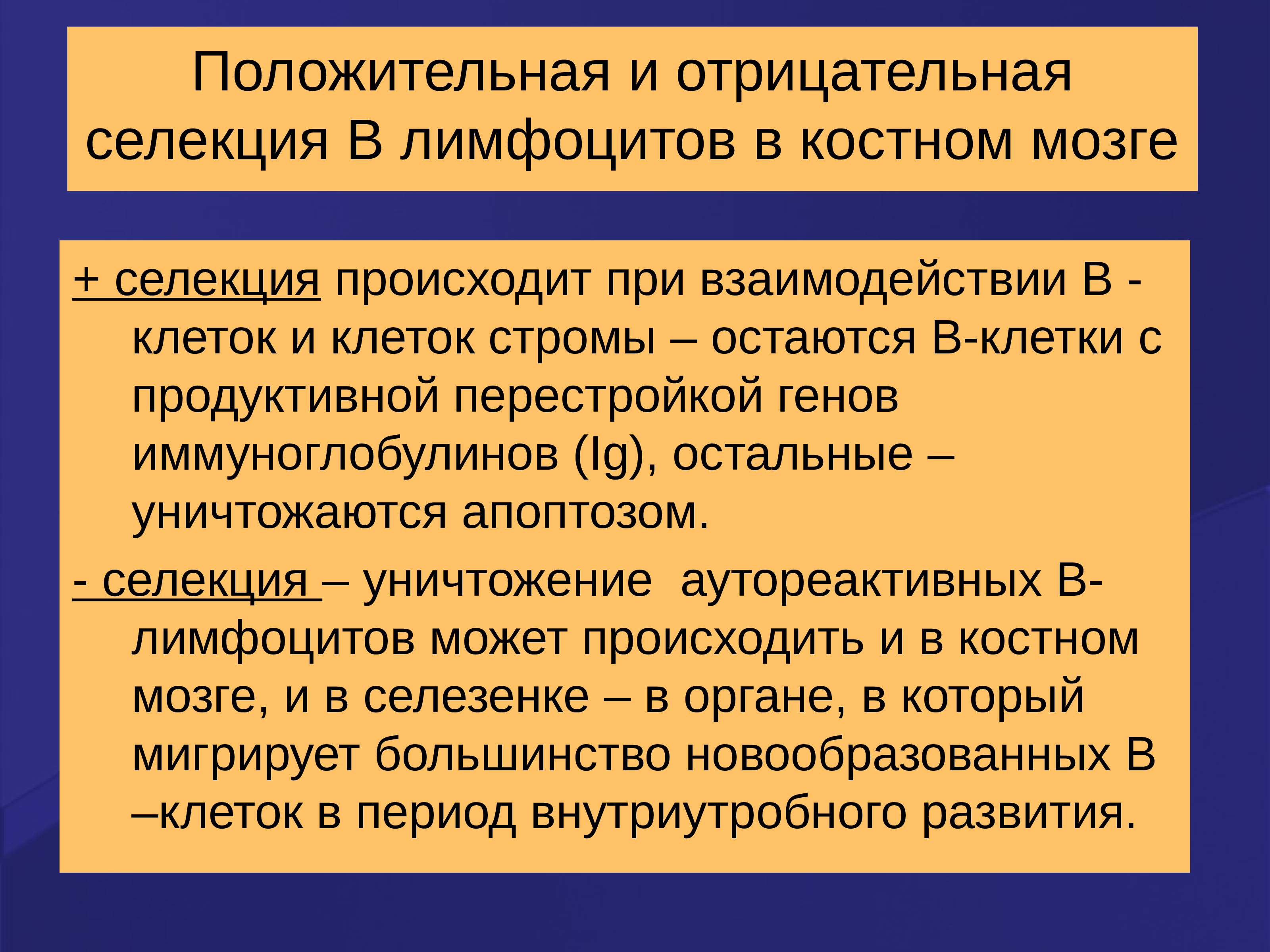 Положительная и отрицательная селекция В лимфоцитов в костном мозге

+ селекция происходит при взаимодействии В - клеток и клеток стромы – остаются В-клетки с продуктивной перестройкой генов иммуноглобулинов (Ig), остальные – уничтожаются апоптозом.

- селекция – уничтожение  аутореактивных В-лимфоцитов может происходить и в костном мозге, и в селезенке – в органе, в который мигрирует большинство новообразованных В –клеток в период внутриутробного развития.